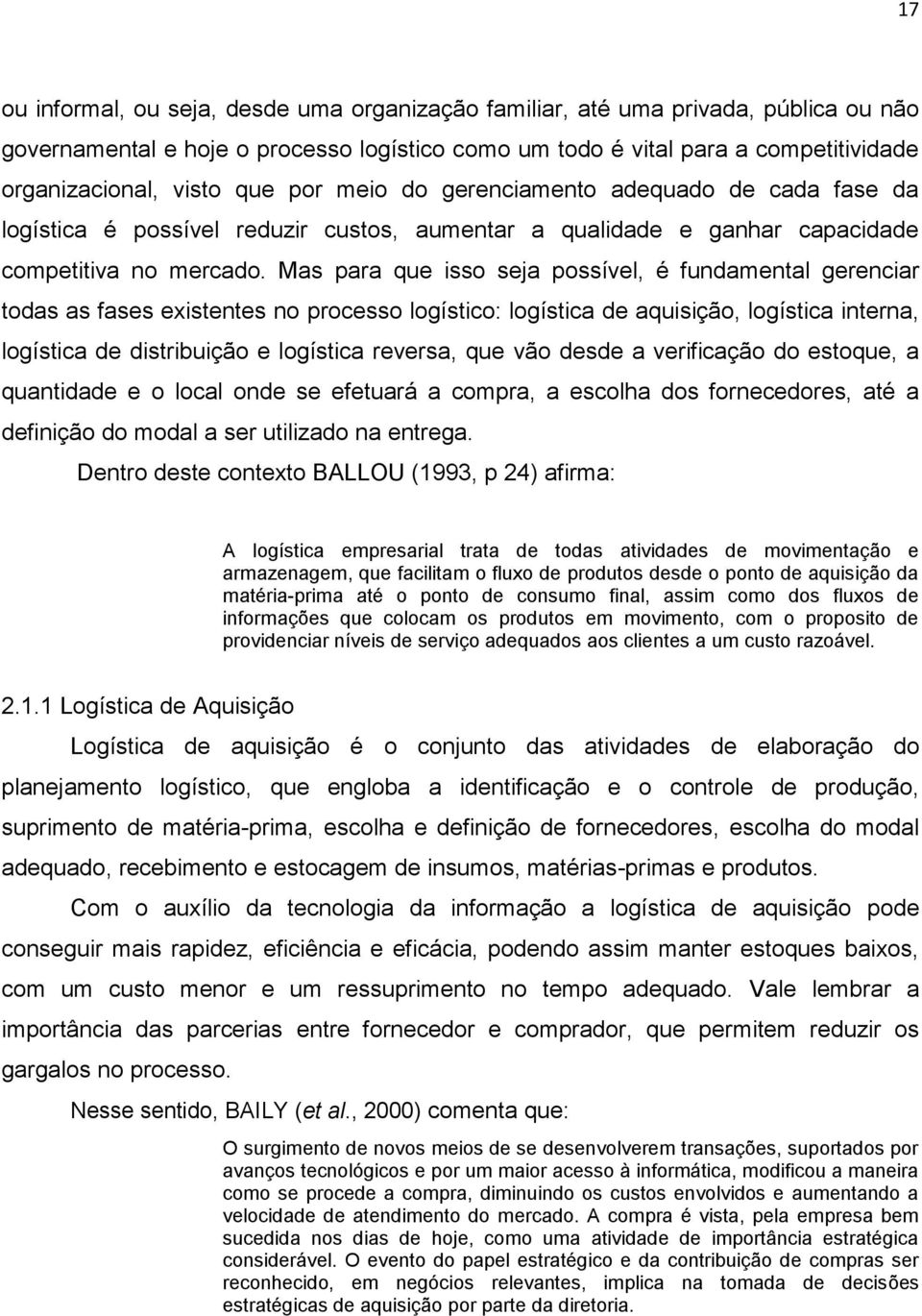 17

ou informal, ou seja, desde uma organização familiar, até uma privada, pública ou não governamental e hoje o processo logístico como um todo é vital para a competitividade organizacional, visto que por meio do gerenciamento adequado de cada fase da logística é possível reduzir custos, aumentar a qualidade e ganhar capacidade competitiva no mercado. Mas para que isso seja possível, é fundamental gerenciar todas as fases existentes no processo logístico: logística de aquisição, logística interna, logística de distribuição e logística reversa, que vão desde a verificação do estoque, a quantidade e o local onde se efetuará a compra, a escolha dos fornecedores, até a definição do modal a ser utilizado na entrega.

Dentro deste contexto BALLOU (1993, p 24) afirma:

A logística empresarial trata de todas atividades de movimentação e armazenagem, que facilitam o fluxo de produtos desde o ponto de aquisição da matéria-prima até o ponto de consumo final, assim como dos fluxos de informações que colocam os produtos em movimento, com o proposito de providenciar níveis de serviço adequados aos clientes a um custo razoável.

2.1.1 Logística de Aquisição

Logística de aquisição é o conjunto das atividades de elaboração do planejamento logístico, que engloba a identificação e o controle de produção, suprimento de matéria-prima, escolha e definição de fornecedores, escolha do modal adequado, recebimento e estocagem de insumos, matérias-primas e produtos.

Com o auxílio da tecnologia da informação a logística de aquisição pode conseguir mais rapidez, eficiência e eficácia, podendo assim manter estoques baixos, com um custo menor e um ressuprimento no tempo adequado. Vale lembrar a importância das parcerias entre fornecedor e comprador, que permitem reduzir os gargalos no processo.

Nesse sentido, BAILY (et al., 2000) comenta que:

O surgimento de novos meios de se desenvolverem transações, suportados por avanços tecnológicos e por um maior acesso à informática, modificou a maneira como se procede a compra, diminuindo os custos envolvidos e aumentando a velocidade de atendimento do mercado. A compra é vista, pela empresa bem sucedida nos dias de hoje, como uma atividade de importância estratégica considerável. O evento do papel estratégico e da contribuição de compras ser reconhecido, em negócios relevantes, implica na tomada de decisões estratégicas de aquisição por parte da diretoria.